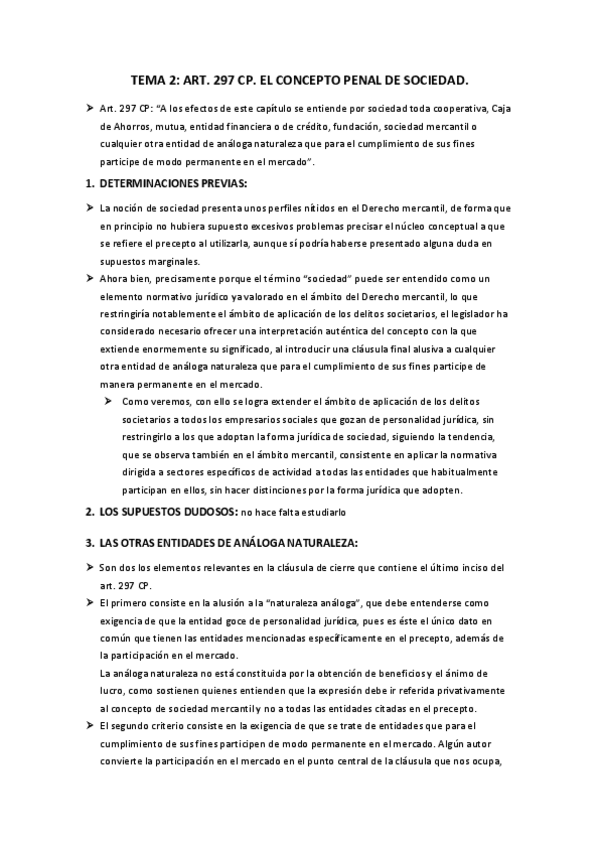 TEMA 2: ART. 297 CP. EL CONCEPTO PENAL DE SOCIEDAD.

➤ Art. 297 CP: “A los efectos de este capítulo se entiende por sociedad toda cooperativa, Caja de Ahorros, mutua, entidad financiera o de crédito, fundación, sociedad mercantil o cualquier otra entidad de análoga naturaleza que para el cumplimiento de sus fines participe de modo permanente en el mercado”.

1. DETERMINACIONES PREVIAS:

➤ La noción de sociedad presenta unos perfiles nítidos en el Derecho mercantil, de forma que en principio no hubiera supuesto excesivos problemas precisar el núcleo conceptual a que se refiere el precepto al utilizarla, aunque sí podría haberse presentado alguna duda en supuestos marginales.

➤ Ahora bien, precisamente porque el término “sociedad” puede ser entendido como un elemento normativo jurídico ya valorado en el ámbito del Derecho mercantil, lo que restringiría notablemente el ámbito de aplicación de los delitos societarios, el legislador ha considerado necesario ofrecer una interpretación auténtica del concepto con la que extiende enormemente su significado, al introducir una cláusula final alusiva a cualquier otra entidad de análoga naturaleza que para el cumplimiento de sus fines participe de manera permanente en el mercado.

➤ Como veremos, con ello se logra extender el ámbito de aplicación de los delitos societarios a todos los empresarios sociales que gozan de personalidad jurídica, sin restringirlo a los que adoptan la forma jurídica de sociedad, siguiendo la tendencia, que se observa también en el ámbito mercantil, consistente en aplicar la normativa dirigida a sectores específicos de actividad a todas las entidades que habitualmente participan en ellos, sin hacer distinciones por la forma jurídica que adopten.

2. LOS SUPUESTOS DUDOSOS: no hace falta estudiarlo

3. LAS OTRAS ENTIDADES DE ANÁLOGA NATURALEZA:

➤ Son dos los elementos relevantes en la cláusula de cierre que contiene el último inciso del art. 297 CP.

➤ El primero consiste en la alusión a la “naturaleza análoga”, que debe entenderse como exigencia de que la entidad goce de personalidad jurídica, pues es éste el único dato en común que tienen las entidades mencionadas específicamente en el precepto, además de la participación en el mercado.
La análoga naturaleza no está constituida por la obtención de beneficios y el ánimo de lucro, como sostienen quienes entienden que la expresión debe ir referida privativamente al concepto de sociedad mercantil y no a todas las entidades citadas en el precepto.

➤ El segundo criterio consiste en la exigencia de que se trate de entidades que para el cumplimiento de sus fines participen de modo permanente en el mercado. Algún autor convierte la participación en el mercado en el punto central de la cláusula que nos ocupa,